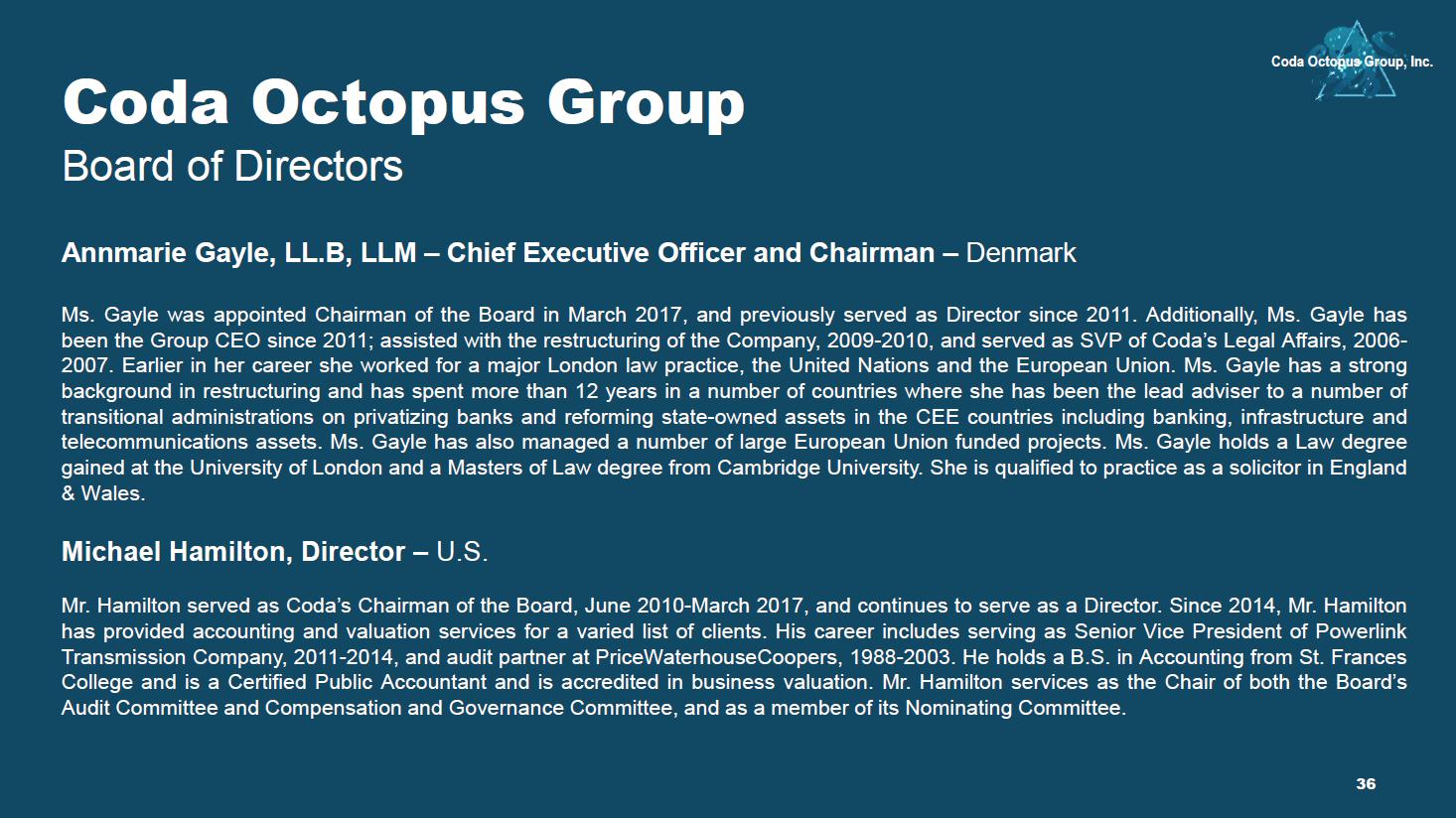 Coda Octopus Group, Inc.

Coda Octopus Group
Board of Directors

Annmarie Gayle, LL.B, LLM – Chief Executive Officer and Chairman – Denmark

Ms. Gayle was appointed Chairman of the Board in March 2017, and previously served as Director since 2011. Additionally, Ms. Gayle has been the Group CEO since 2011; assisted with the restructuring of the Company, 2009-2010, and served as SVP of Coda's Legal Affairs, 2006-2007. Earlier in her career she worked for a major London law practice, the United Nations and the European Union. Ms. Gayle has a strong background in restructuring and has spent more than 12 years in a number of countries where she has been the lead adviser to a number of transitional administrations on privatizing banks and reforming state-owned assets in the CEE countries including banking, infrastructure and telecommunications assets. Ms. Gayle has also managed a number of large European Union funded projects. Ms. Gayle holds a Law degree gained at the University of London and a Masters of Law degree from Cambridge University. She is qualified to practice as a solicitor in England & Wales.

Michael Hamilton, Director – U.S.

Mr. Hamilton served as Coda's Chairman of the Board, June 2010-March 2017, and continues to serve as a Director. Since 2014, Mr. Hamilton has provided accounting and valuation services for a varied list of clients. His career includes serving as Senior Vice President of Powerlink Transmission Company, 2011-2014, and audit partner at PriceWaterhouseCoopers, 1988-2003. He holds a B.S. in Accounting from St. Frances College and is a Certified Public Accountant and is accredited in business valuation. Mr. Hamilton services as the Chair of both the Board's Audit Committee and Compensation and Governance Committee, and as a member of its Nominating Committee.

36